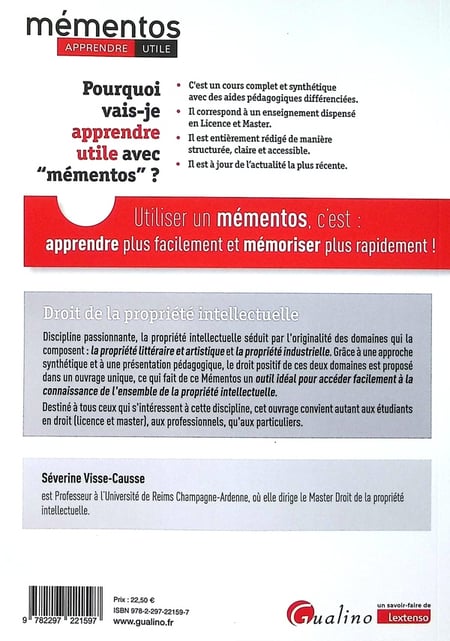 mémentos
APPRENDRE UTILE

Pourquoi vais-je apprendre utile avec "mémentos" ?

• C'est un cours complet et synthétique avec des aides pédagogiques différenciées.
• Il correspond à un enseignement dispensé en Licence et Master.
• Il est entièrement rédigé de manière structurée, claire et accessible.
• Il est à jour de l'actualité la plus récente.

Utiliser un mémentos, c'est :
apprendre plus facilement et mémoriser plus rapidement !

Droit de la propriété intellectuelle

Discipline passionnante, la propriété intellectuelle séduit par l'originalité des domaines qui la composent : la propriété littéraire et artistique et la propriété industrielle. Grâce à une approche synthétique et à une présentation pédagogique, le droit positif de ces deux domaines est proposé dans un ouvrage unique, ce qui fait de ce Mémentos un outil idéal pour accéder facilement à la connaissance de l'ensemble de la propriété intellectuelle.

Destiné à tous ceux qui s'intéressent à cette discipline, cet ouvrage convient autant aux étudiants en droit (licence et master), aux professionnels, qu'aux particuliers.

Séverine Visse-Causse

est Professeur à l'Université de Reims Champagne-Ardenne, où elle dirige le Master Droit de la propriété intellectuelle.

9 782297 221597

Prix : 22,50 €
ISBN 978-2-297-22159-7
www.gualino.fr

Gualino

un savoir-faire de
Lextenso